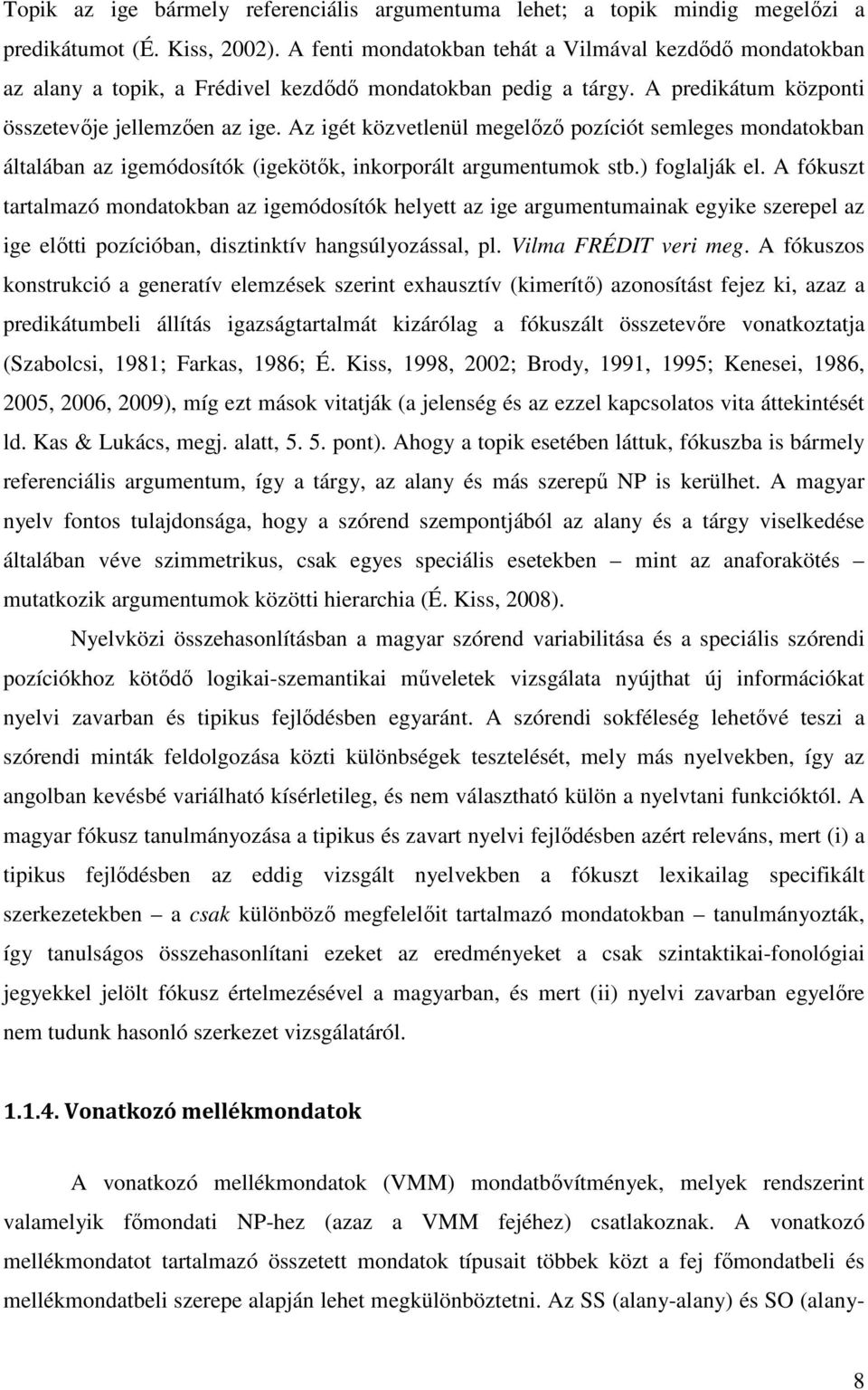 Topik az ige bármely referenciális argumentuma lehet; a topik mindig megelőzi a predikátumot (É. Kiss, 2002). A fenti mondatokban tehát a Vilmával kezdődő mondatokban az alany a topik, a Frédivel kezdődő mondatokban pedig a tárgy. A predikátum központi összetevője jellemzően az ige. Az igét közvetlenül megelőző pozíciót semleges mondatokban általában az igemódosítók (igekötők, inkorporált argumentumok stb.) foglalják el. A fókuszt tartalmazó mondatokban az igemódosítók helyett az ige argumentumainak egyike szerepel az ige előtti pozícióban, disztinktív hangsúlyozással, pl. Vilma FRÉDIT veri meg. A fókuszos konstrukció a generatív elemzések szerint exhausztív (kimerítő) azonosítást fejez ki, azaz a predikátumbeli állítás igazságtartalmát kizárólag a fókuszált összetevőre vonatkoztatja (Szabolcsi, 1981; Farkas, 1986; É. Kiss, 1998, 2002; Brody, 1991, 1995; Kenesei, 1986, 2005, 2006, 2009), míg ezt mások vitatják (a jelenség és az ezzel kapcsolatos vita áttekintését ld. Kas & Lukács, megj. alatt, 5. 5. pont). Ahogy a topik esetében láttuk, fókuszba is bármely referenciális argumentum, így a tárgy, az alany és más szerepű NP is kerülhet. A magyar nyelv fontos tulajdonsága, hogy a szórend szempontjából az alany és a tárgy viselkedése általában véve szimmetrikus, csak egyes speciális esetekben – mint az anaforakötés – mutatkozik argumentumok közötti hierarchia (É. Kiss, 2008).

Nyelvközi összehasonlításban a magyar szórend variabilitása és a speciális szórendi pozíciókhoz kötődő logikai-szemantikai műveletek vizsgálata nyújthat új információkat nyelvi zavarban és tipikus fejlődésben egyaránt. A szórendi sokféleség lehetővé teszi a szórendi minták feldolgozása közti különbségek tesztelését, mely más nyelvekben, így az angolban kevésbé variálható kísérletileg, és nem választható külön a nyelvtani funkcióktól. A magyar fókusz tanulmányozása a tipikus és zavart nyelvi fejlődésben azért releváns, mert (i) a tipikus fejlődésben az eddig vizsgált nyelvekben a fókuszt lexikailag specifikált szerkezetekben – a csak különböző megfelelőit tartalmazó mondatokban – tanulmányozták, így tanulságos összehasonlítani ezeket az eredményeket a csak szintaktikai-fonológiai jegyekkel jelölt fókusz értelmezésével a magyarban, és mert (ii) nyelvi zavarban egyelőre nem tudunk hasonló szerkezet vizsgálatáról.

1.1.4. Vonatkozó mellékmondatok

A vonatkozó mellékmondatok (VMM) mondatbővítmények, melyek rendszerint valamelyik főmondati NP-hez (azaz a VMM fejéhez) csatlakoznak. A vonatkozó mellékmondatot tartalmazó összetett mondatok típusait többek közt a fej főmondatbeli és mellékmondatbeli szerepe alapján lehet megkülönböztetni. Az SS (alany-alany) és SO (alany-

8